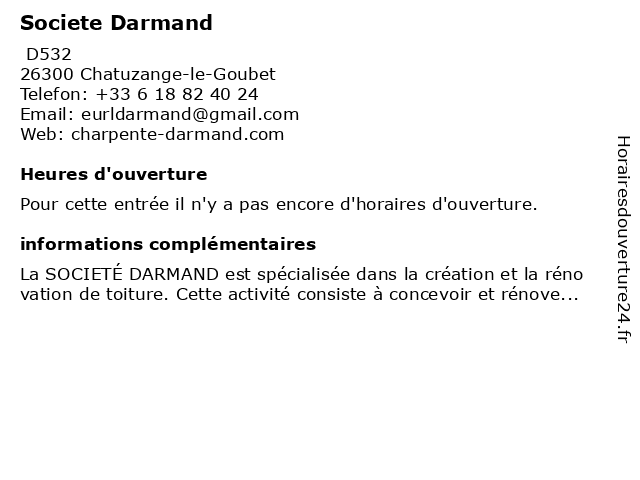 Societe Darmand

D532
26300 Chatuzange-le-Goubet
Telefon: +33 6 18 82 40 24
Email: eurldarmand@gmail.com
Web: charpente-darmand.com

Heures d'ouverture

Pour cette entrée il n'y a pas encore d'horaires d'ouverture.

informations complémentaires

La SOCIETÉ DARMAND est spécialisée dans la création et la réno vation de toiture. Cette activité consiste à concevoir et rénove...

Horairesdouverture24.fr